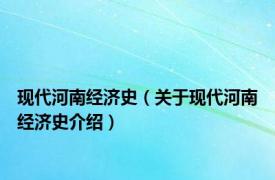 现代河南经济史（关于现代河南经济史介绍）